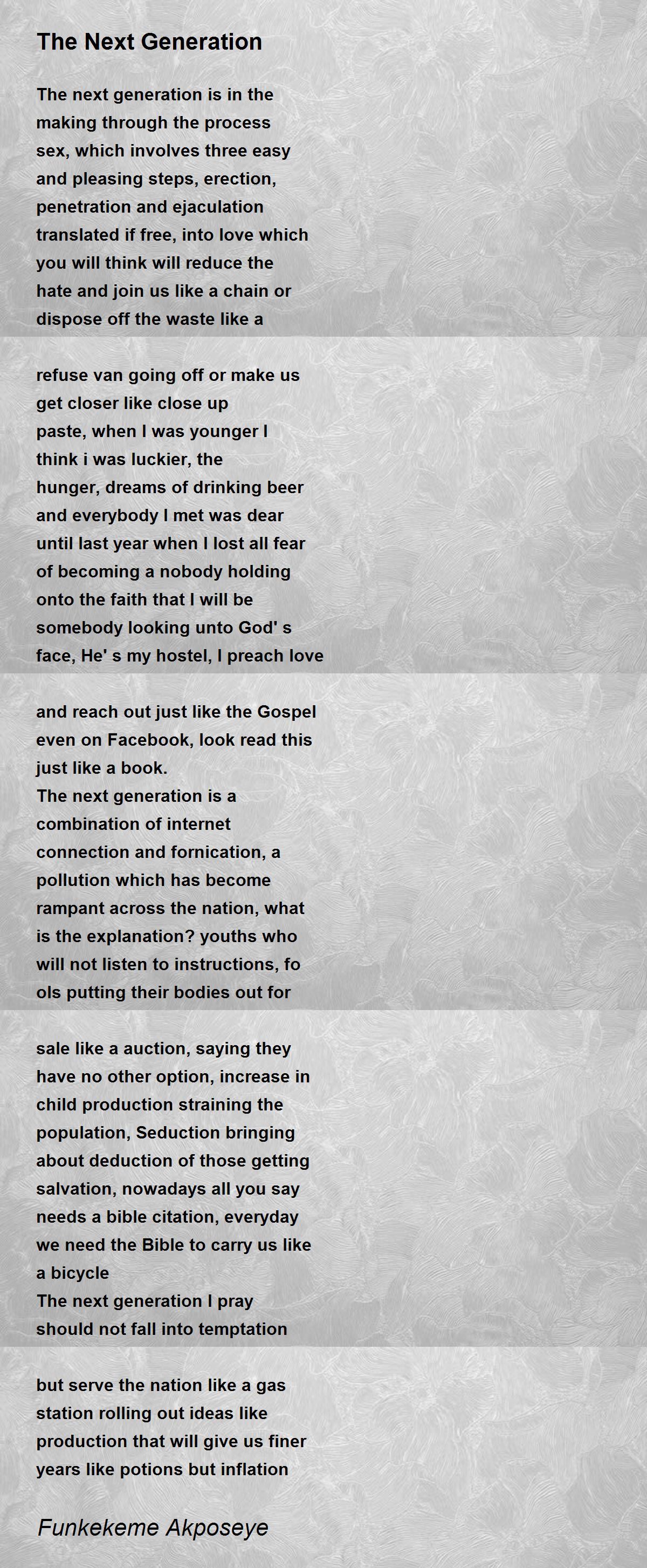 The Next Generation

The next generation is in the making through the process sex, which involves three easy and pleasing steps, erection, penetration and ejaculation translated if free, into love which you will think will reduce the hate and join us like a chain or dispose off the waste like a

refuse van going off or make us get closer like close up paste, when I was younger I think i was luckier, the hunger, dreams of drinking beer and everybody I met was dear until last year when I lost all fear of becoming a nobody holding onto the faith that I will be somebody looking unto God' s face, He' s my hostel, I preach love

and reach out just like the Gospel even on Facebook, look read this just like a book.
The next generation is a combination of internet connection and fornication, a pollution which has become rampant across the nation, what is the explanation? youths who will not listen to instructions, fo ols putting their bodies out for

sale like a auction, saying they have no other option, increase in child production straining the population, Seduction bringing about deduction of those getting salvation, nowadays all you say needs a bible citation, everyday we need the Bible to carry us like a bicycle
The next generation I pray should not fall into temptation

but serve the nation like a gas station rolling out ideas like production that will give us finer years like potions but inflation

Funkekeme Akposeye